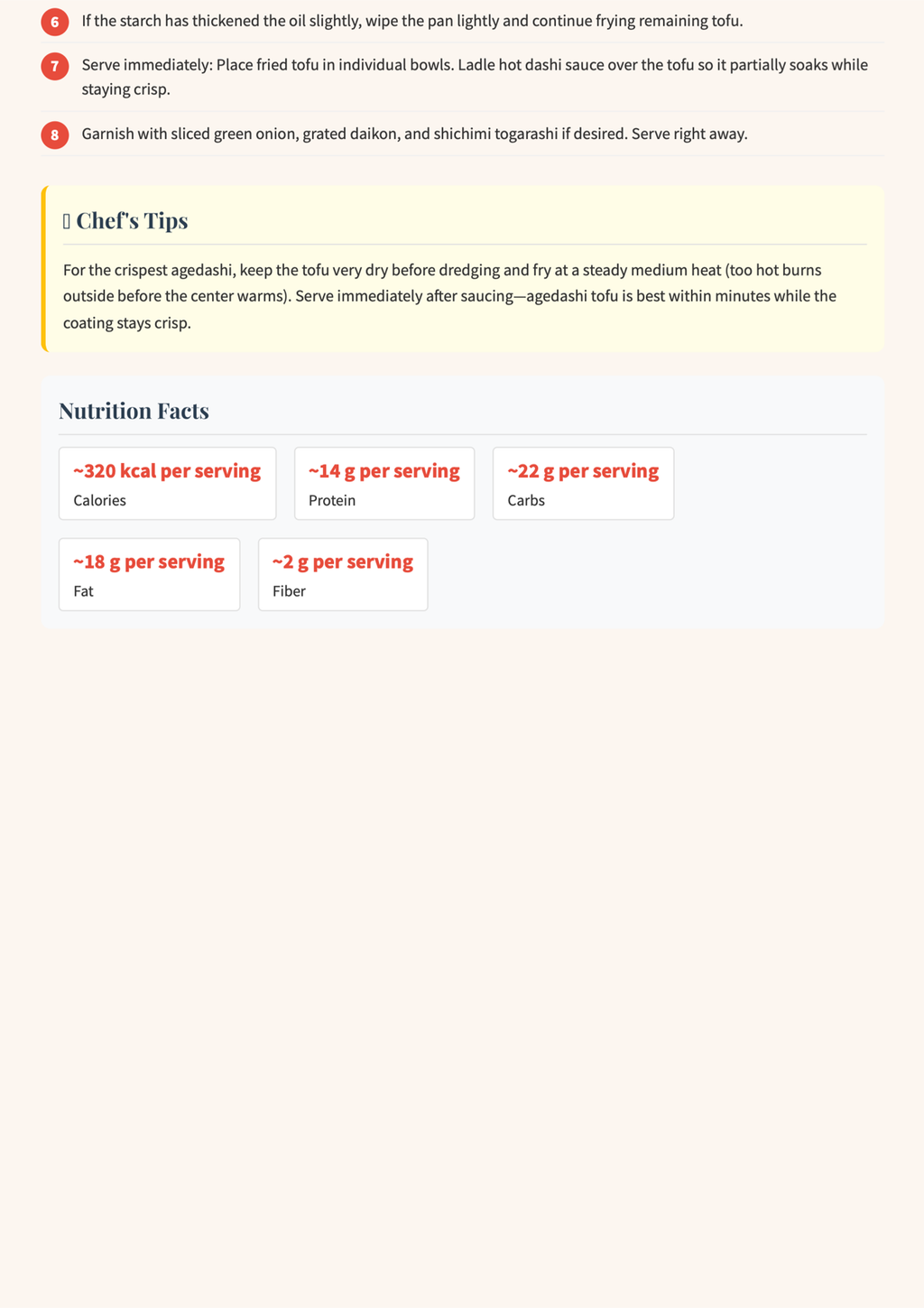 6 If the starch has thickened the oil slightly, wipe the pan lightly and continue frying remaining tofu.

7 Serve immediately: Place fried tofu in individual bowls. Ladle hot dashi sauce over the tofu so it partially soaks while staying crisp.

8 Garnish with sliced green onion, grated daikon, and shichimi togarashi if desired. Serve right away.

Chef's Tips

For the crispest agedashi, keep the tofu very dry before dredging and fry at a steady medium heat (too hot burns outside before the center warms). Serve immediately after saucing—agedashi tofu is best within minutes while the coating stays crisp.

Nutrition Facts

~320 kcal per serving
Calories

~14 g per serving
Protein

~22 g per serving
Carbs

~18 g per serving
Fat

~2 g per serving
Fiber